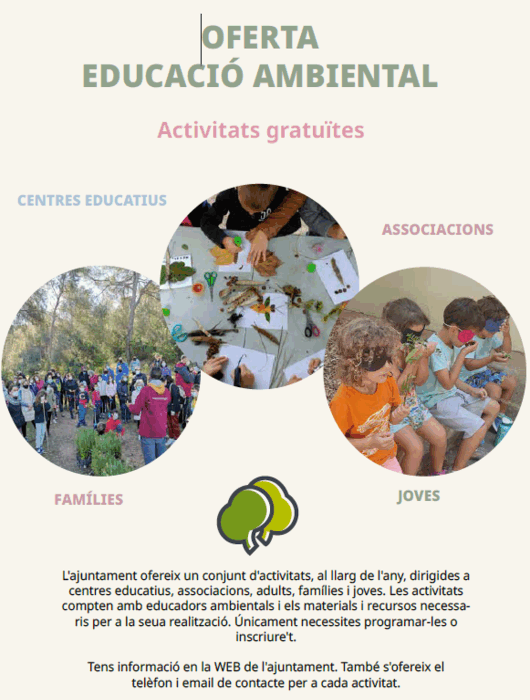 OFERTA
EDUCACIÓ AMBIENTAL

Activitats gratuïtes

CENTRES EDUCATIUS

ASSOCIACIONS

FAMÍLIES

JOVES

L'ajuntament ofereix un conjunt d'activitats, al llarg de l'any, dirigides a centres educatius, associacions, adults, famílies i joves. Les activitats compten amb educadors ambientals i els materials i recursos necessaris per a la seua realització. Únicament necessites programar-les o inscriure't.

Tens informació en la WEB de l'ajuntament. També s'ofereix el telèfon i email de contacte per a cada activitat.